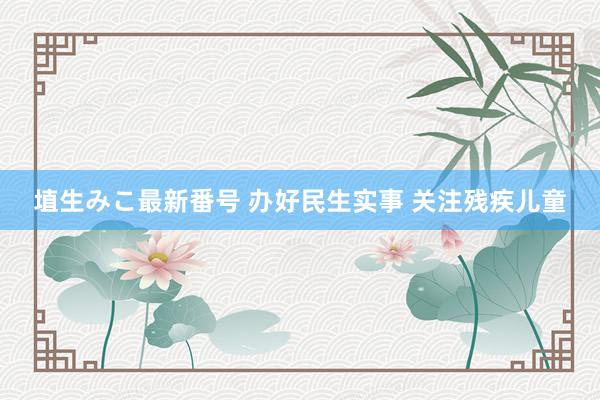 埴生みこ最新番号 办好民生实事 关注残疾儿童